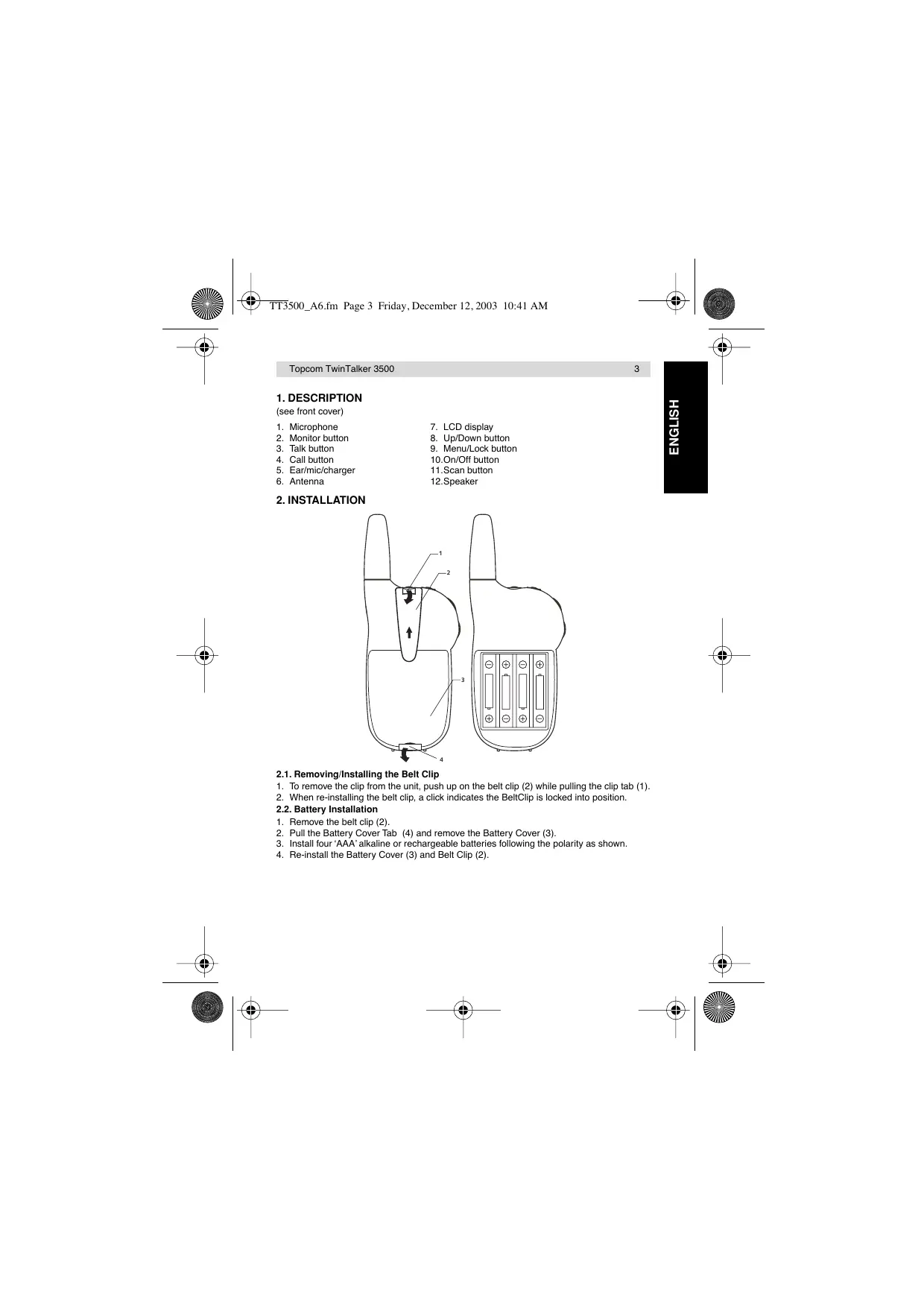 TT3500_A6.fm Page 3 Friday, December 12, 2003 10:41 AM

Topcom TwinTalker 3500 3

ENGLISH

1. DESCRIPTION
(see front cover)

1. Microphone
2. Monitor button
3. Talk button
4. Call button
5. Ear/mic/charger
6. Antenna

7. LCD display
8. Up/Down button
9. Menu/Lock button
10.On/Off button
11.Scan button
12.Speaker

2. INSTALLATION

1
2
3
4

2.1. Removing/Installing the Belt Clip
1. To remove the clip from the unit, push up on the belt clip (2) while pulling the clip tab (1).
2. When re-installing the belt clip, a click indicates the BeltClip is locked into position.

2.2. Battery Installation
1. Remove the belt clip (2).
2. Pull the Battery Cover Tab (4) and remove the Battery Cover (3).
3. Install four ‘AAA’ alkaline or rechargeable batteries following the polarity as shown.
4. Re-install the Battery Cover (3) and Belt Clip (2).